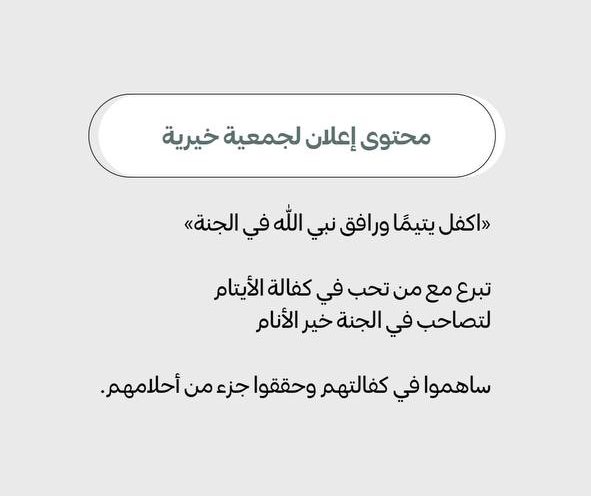 محتوى إعلان لجمعية خيرية

«اكفل يتيمًا ورافق نبي الله في الجنة»

تبرع مع من تحب في كفالة الأيتام
لتصاحب في الجنة خير الأنام

ساهموا في كفالتهم وحققوا جزء من أحلامهم.